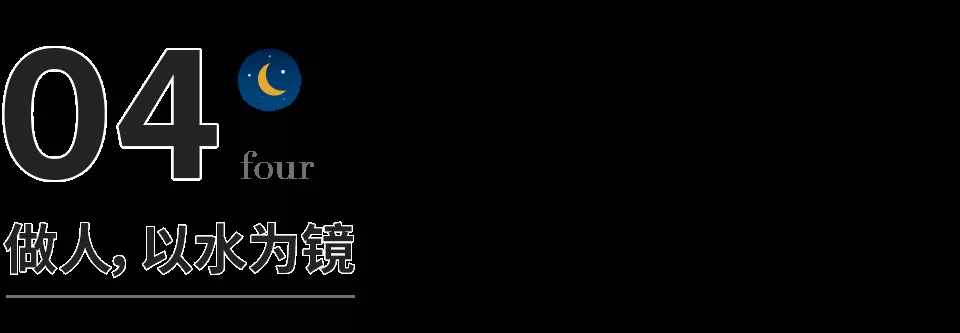 04
four
做人，以水为镜